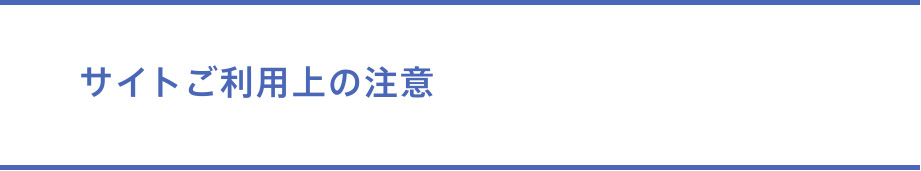 サイトご利用上の注意